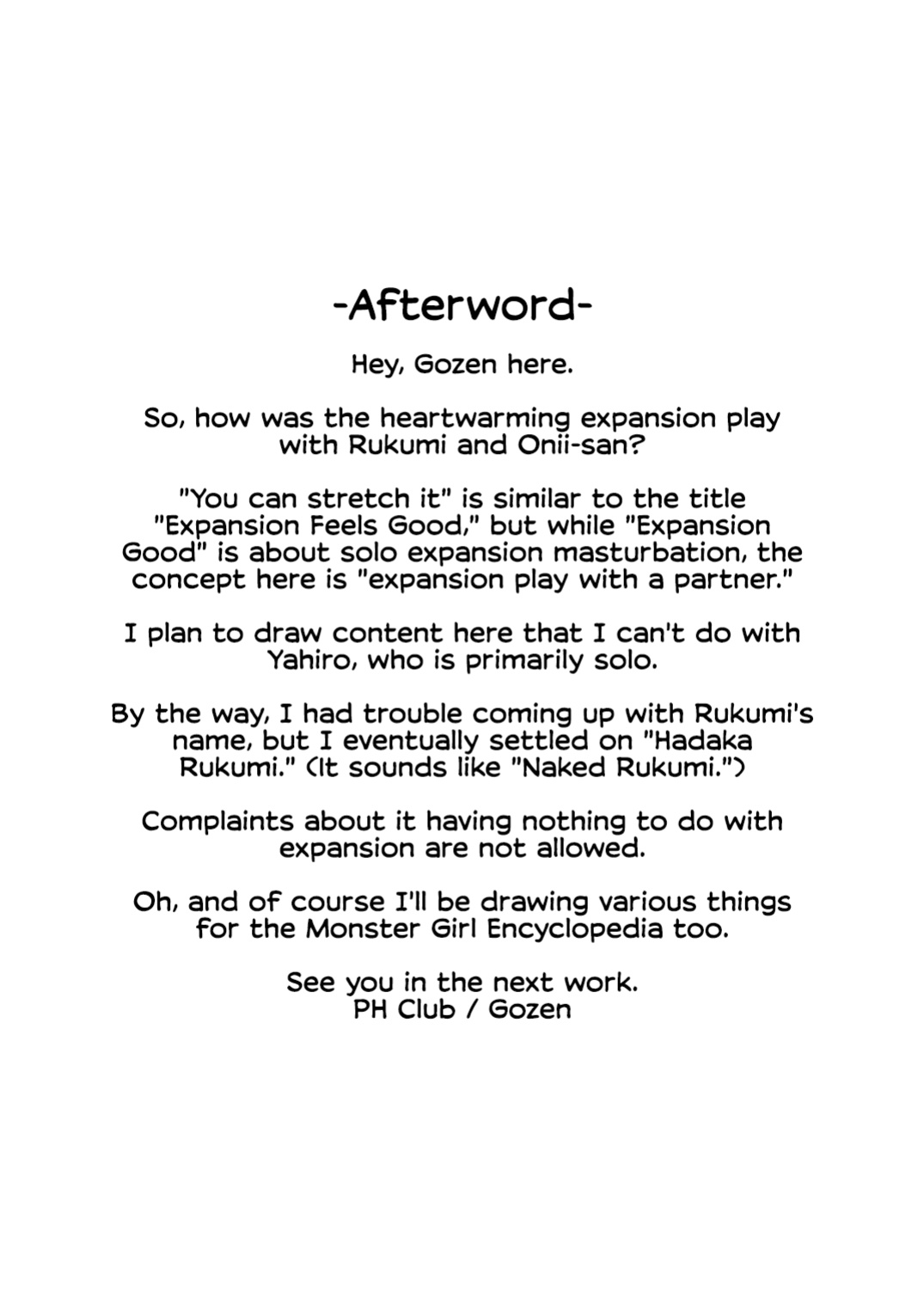 -Afterword-

Hey, Gozen here.

So, how was the heartwarming expansion play with Rukumi and Onii-san?

"You can stretch it" is similar to the title "Expansion Feels Good," but while "Expansion Good" is about solo expansion masturbation, the concept here is "expansion play with a partner."

I plan to draw content here that I can't do with Yahiro, who is primarily solo.

By the way, I had trouble coming up with Rukumi's name, but I eventually settled on "Hadaka Rukumi." (It sounds like "Naked Rukumi.")

Complaints about it having nothing to do with expansion are not allowed.

Oh, and of course I'll be drawing various things for the Monster Girl Encyclopedia too.

See you in the next work.
PH Club / Gozen